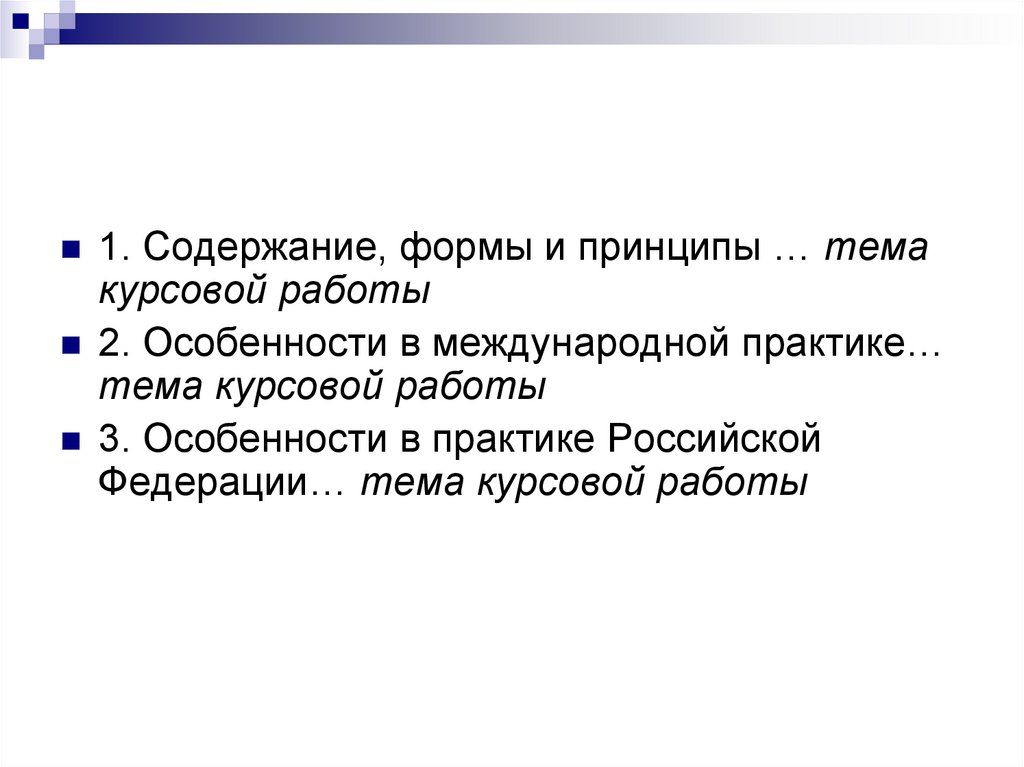 1. Содержание, формы и принципы … тема курсовой работы

2. Особенности в международной практике… тема курсовой работы

3. Особенности в практике Российской Федерации… тема курсовой работы